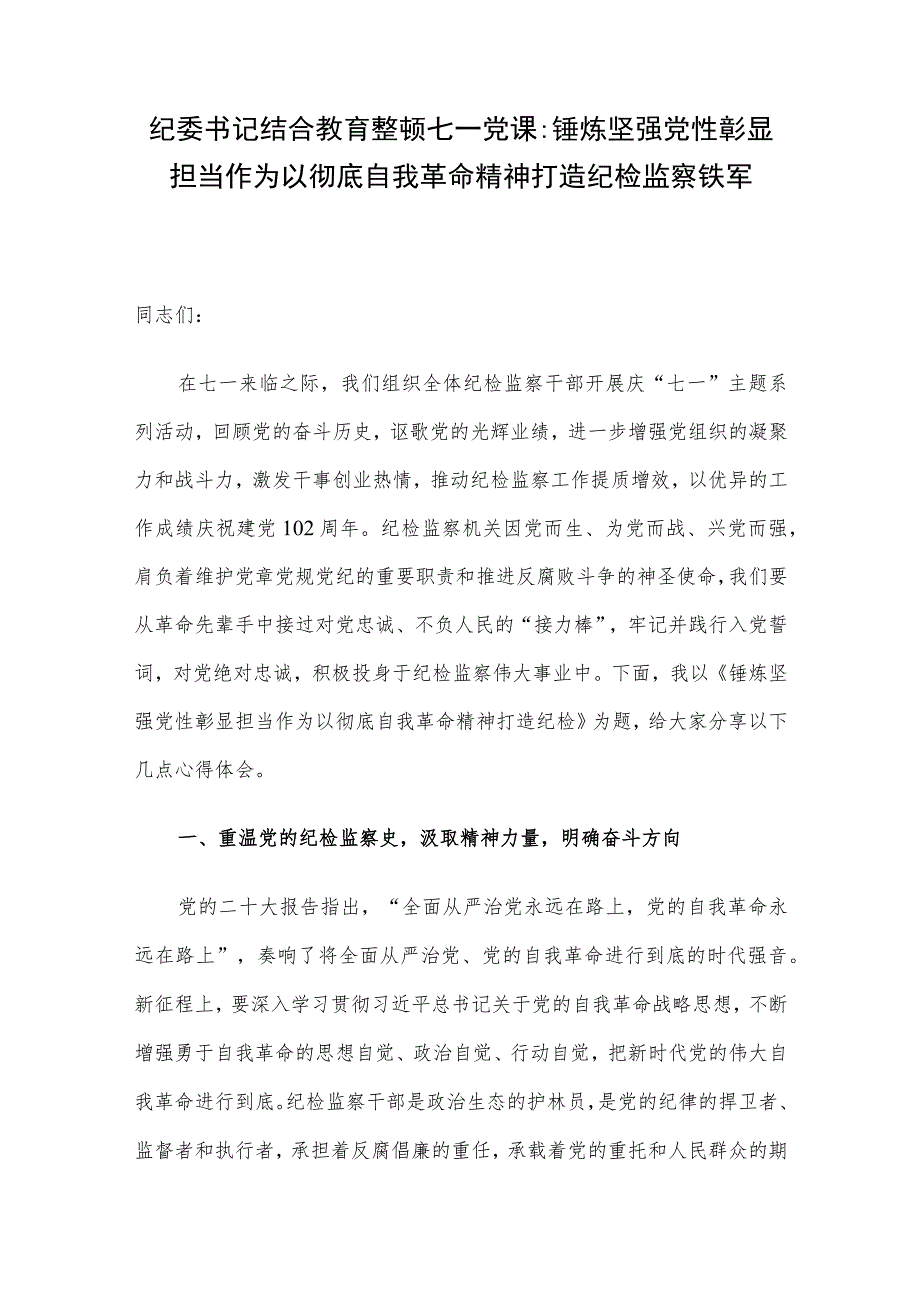 纪委书记结合教育整顿七一党课:锤炼坚强党性彰显担当作为以彻底自我革命精神打造纪检监察铁军

同志们：

在七一来临之际，我们组织全体纪检监察干部开展庆“七一”主题系列活动，回顾党的奋斗历史，讴歌党的光辉业绩，进一步增强党组织的凝聚力和战斗力，激发干事创业热情，推动纪检监察工作提质增效，以优异的工作成绩庆祝建党102周年。纪检监察机关因党而生、为党而战、兴党而强，肩负着维护党章党规党纪的重要职责和推进反腐败斗争的神圣使命，我们要从革命先辈手中接过对党忠诚、不负人民的“接力棒”，牢记并践行入党誓词，对党绝对忠诚，积极投身于纪检监察伟大事业中。下面，我以《锤炼坚强党性彰显担当作为以彻底自我革命精神打造纪检》为题，给大家分享以下几点心得体会。

一、重温党的纪检监察史，汲取精神力量，明确奋斗方向

党的二十大报告指出，“全面从严治党永远在路上，党的自我革命永远在路上”，奏响了将全面从严治党、党的自我革命进行到底的时代强音。新征程上，要深入学习贯彻习近平总书记关于党的自我革命战略思想，不断增强勇于自我革命的思想自觉、政治自觉、行动自觉，把新时代党的伟大自我革命进行到底。纪检监察干部是政治生态的护林员，是党的纪律的捍卫者、监督者和执行者，承担着反腐倡廉的重任，承载着党的重托和人民群众的期